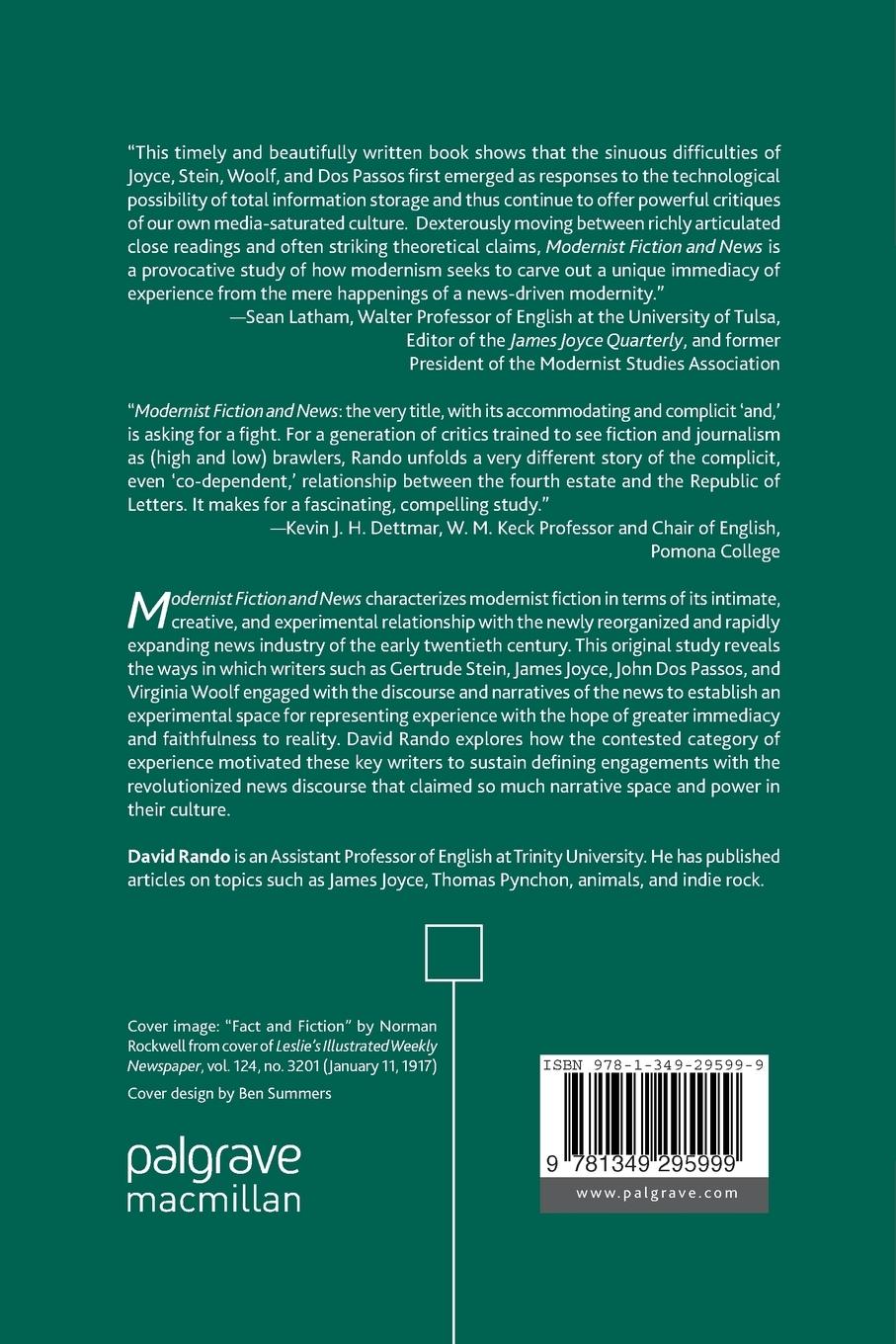 "This timely and beautifully written book shows that the sinuous difficulties of Joyce, Stein, Woolf, and Dos Passos first emerged as responses to the technological possibility of total information storage and thus continue to offer powerful critiques of our own media-saturated culture. Dexterously moving between richly articulated close readings and often striking theoretical claims, Modernist Fiction and News is a provocative study of how modernism seeks to carve out a unique immediacy of experience from the mere happenings of a news-driven modernity."
—Sean Latham, Walter Professor of English at the University of Tulsa, Editor of the James Joyce Quarterly, and former President of the Modernist Studies Association

"Modernist Fiction and News: the very title, with its accommodating and complicit 'and,' is asking for a fight. For a generation of critics trained to see fiction and journalism as (high and low) brawlers, Rando unfolds a very different story of the complicit, even 'co-dependent,' relationship between the fourth estate and the Republic of Letters. It makes for a fascinating, compelling study."
—Kevin J. H. Dettmar, W. M. Keck Professor and Chair of English, Pomona College

Modernist Fiction and News characterizes modernist fiction in terms of its intimate, creative, and experimental relationship with the newly reorganized and rapidly expanding news industry of the early twentieth century. This original study reveals the ways in which writers such as Gertrude Stein, James Joyce, John Dos Passos, and Virginia Woolf engaged with the discourse and narratives of the news to establish an experimental space for representing experience with the hope of greater immediacy and faithfulness to reality. David Rando explores how the contested category of experience motivated these key writers to sustain defining engagements with the revolutionized news discourse that claimed so much narrative space and power in their culture.

David Rando is an Assistant Professor of English at Trinity University. He has published articles on topics such as James Joyce, Thomas Pynchon, animals, and indie rock.

Cover image: "Fact and Fiction" by Norman Rockwell from cover of Leslie's Illustrated Weekly Newspaper, vol. 124, no. 3201 (January 11, 1917)

Cover design by Ben Summers

palgrave macmillan

ISBN 978-1-349-29599-9

9 781349 295999

www.palgrave.com